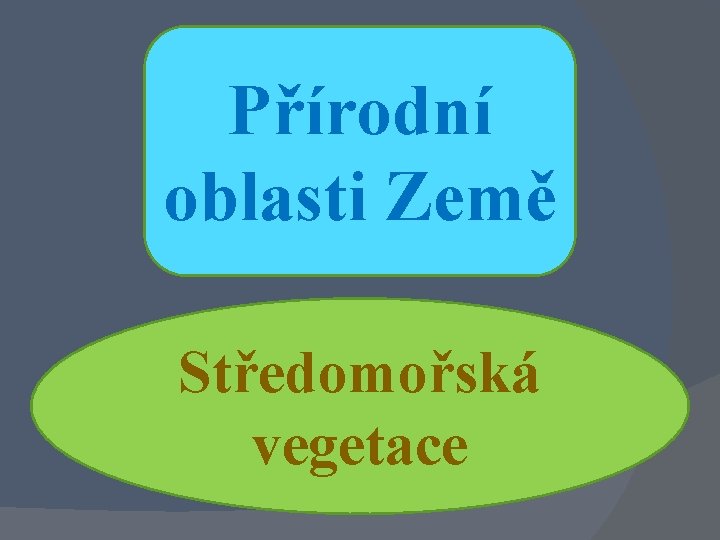 Přírodní oblasti Země

Středomořská vegetace